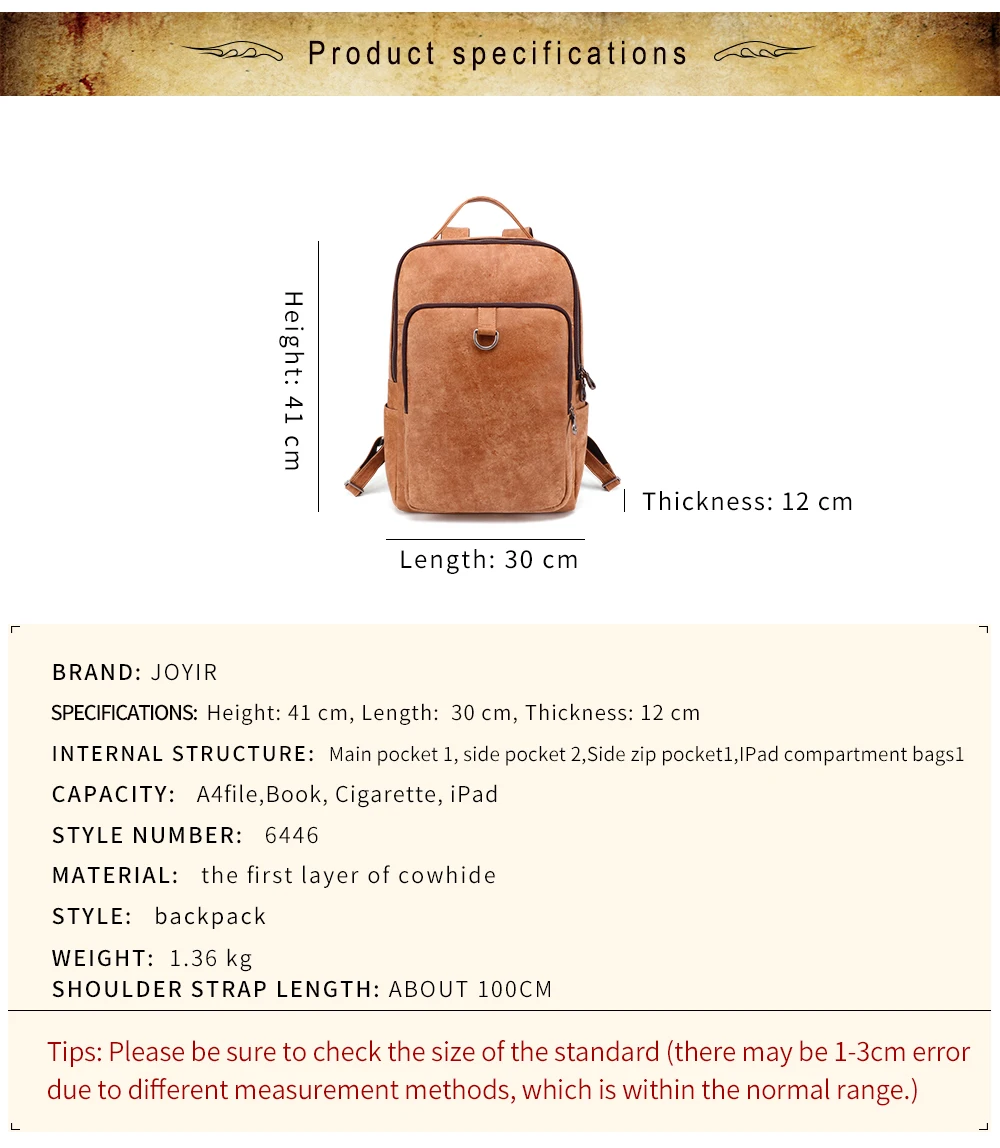 Product specifications

Height: 41 cm

Thickness: 12 cm

Length: 30 cm

BRAND: JOYIR

SPECIFICATIONS: Height: 41 cm, Length: 30 cm, Thickness: 12 cm

INTERNAL STRUCTURE: Main pocket 1, side pocket 2,Side zip pocket1,IPad compartment bags1

CAPACITY: A4file,Book, Cigarette, iPad

STYLE NUMBER: 6446

MATERIAL: the first layer of cowhide

STYLE: backpack

WEIGHT: 1.36 kg

SHOULDER STRAP LENGTH: ABOUT 100CM

Tips: Please be sure to check the size of the standard (there may be 1-3cm error due to different measurement methods, which is within the normal range.)